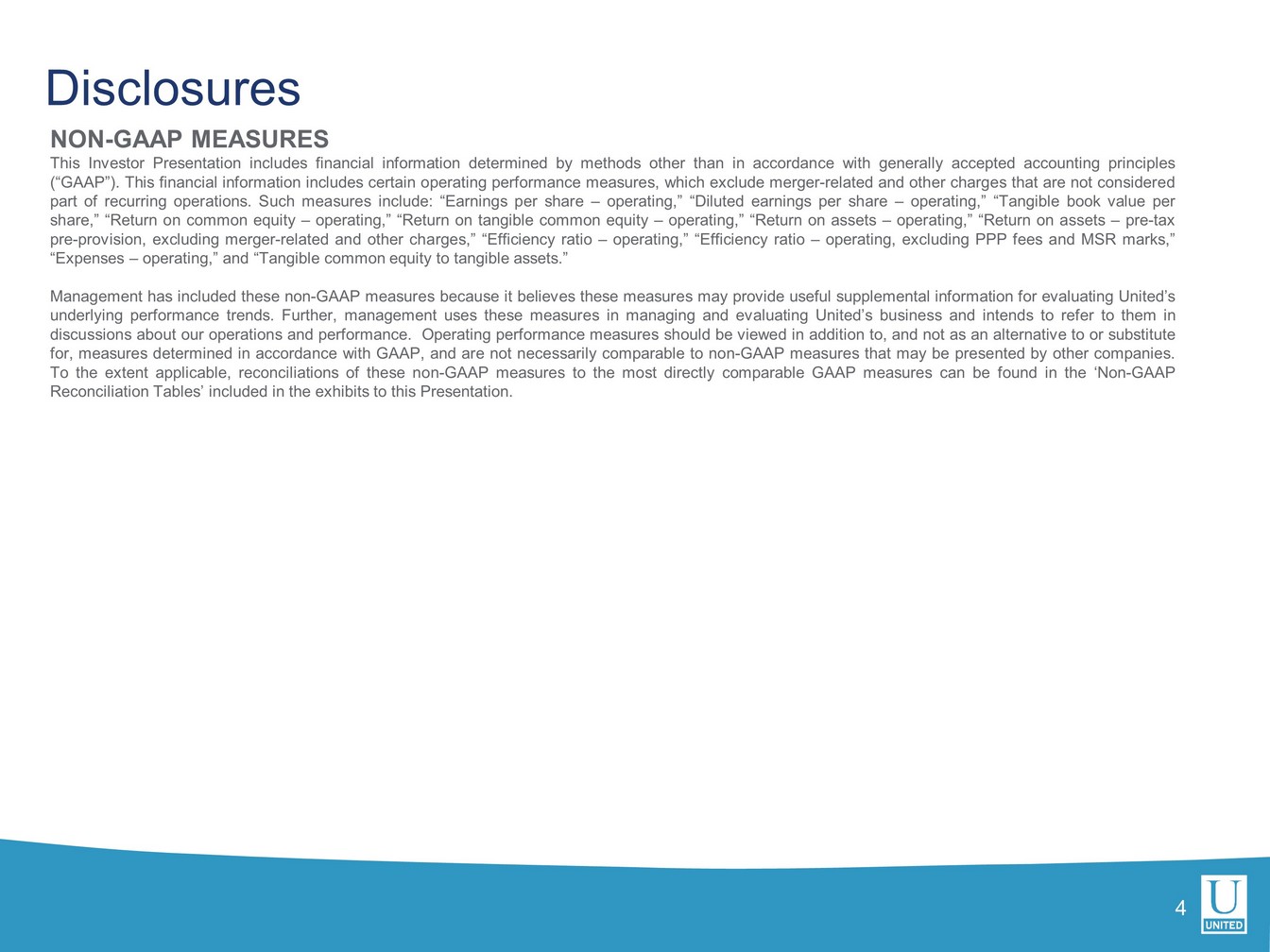 Disclosures

NON-GAAP MEASURES

This Investor Presentation includes financial information determined by methods other than in accordance with generally accepted accounting principles ("GAAP"). This financial information includes certain operating performance measures, which exclude merger-related and other charges that are not considered part of recurring operations. Such measures include: "Earnings per share – operating," "Diluted earnings per share – operating," "Tangible book value per share," "Return on common equity – operating," "Return on tangible common equity – operating," "Return on assets – operating," "Return on assets – pre-tax pre-provision, excluding merger-related and other charges," "Efficiency ratio – operating," "Efficiency ratio – operating, excluding PPP fees and MSR marks," "Expenses – operating," and "Tangible common equity to tangible assets."

Management has included these non-GAAP measures because it believes these measures may provide useful supplemental information for evaluating United's underlying performance trends. Further, management uses these measures in managing and evaluating United's business and intends to refer to them in discussions about our operations and performance. Operating performance measures should be viewed in addition to, and not as an alternative to or substitute for, measures determined in accordance with GAAP, and are not necessarily comparable to non-GAAP measures that may be presented by other companies. To the extent applicable, reconciliations of these non-GAAP measures to the most directly comparable GAAP measures can be found in the 'Non-GAAP Reconciliation Tables' included in the exhibits to this Presentation.

4

U
UNITED